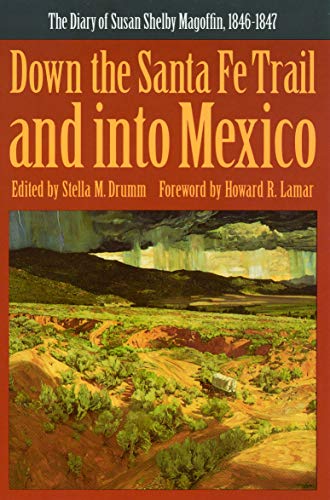 The Diary of Susan Shelby Magoffin, 1846-1847

Down the Santa Fe Trail and into Mexico

Edited by Stella M. Drumm    Foreword by Howard R. Lamar